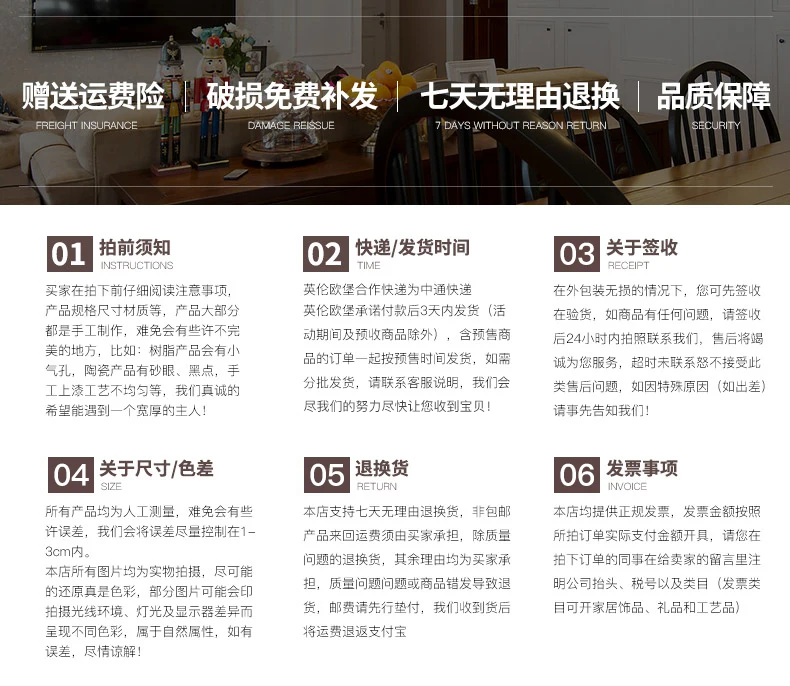 赠送运费险
FREIGHT INSURANCE

破损免费补发
DAMAGE REISSUE

七天无理由退换
7 DAYS WITHOUT REASON RETURN

品质保障
SECURITY

01 拍前须知
INSTRUCTIONS

买家在拍下前仔细阅读注意事项，产品规格尺寸材质等，产品大部分都是手工制作，难免会有些许不完美的地方，比如：树脂产品会有小气孔，陶瓷产品有砂眼、黑点，手工上漆工艺不均匀等，我们真诚的希望能遇到一个宽厚的主人！

02 快递/发货时间
TIME

英伦欧堡合作快递为中通快递
英伦欧堡承诺付款后3天内发货（活动期间及预收商品除外），含预售商品的订单一起按预售时间发货，如需分批发货，请联系客服说明，我们会尽我们的努力尽快让您收到宝贝！

03 关于签收
RECEIPT

在外包装无损的情况下，您可先签收在验货，如商品有任何问题，请签收后24小时内拍照联系我们，售后将竭诚为您服务，超时未联系恕不接受此类售后问题，如因特殊原因（如出差）请事先告知我们！

04 关于尺寸/色差
SIZE

所有产品均为人工测量，难免会有些许误差，我们会将误差尽量控制在1-3cm内。
本店所有图片均为实物拍摄，尽可能的还原真是色彩，部分图片可能会印拍摄光线环境、灯光及显示器差异而呈现不同色彩，属于自然属性，如有误差，尽情谅解！

05 退换货
RETURN

本店支持七天无理由退换货，非包邮产品来回运费须由买家承担，除质量问题的退换货，其余理由均为买家承担，质量问题问题或商品错发导致退货，邮费请先行垫付，我们收到货后将运费退返支付宝

06 发票事项
INVOICE

本店均提供正规发票，发票金额按照所拍订单实际支付金额开具，请您在拍下订单的同事在给卖家的留言里注明公司抬头、税号以及类目（发票类目可开家居饰品、礼品和工艺品）